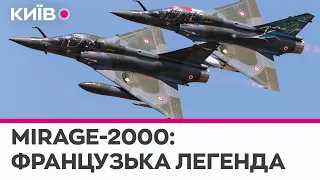 КИЇВ

MIRAGE-2000: ФРАНЦУЗЬКА ЛЕГЕНДА